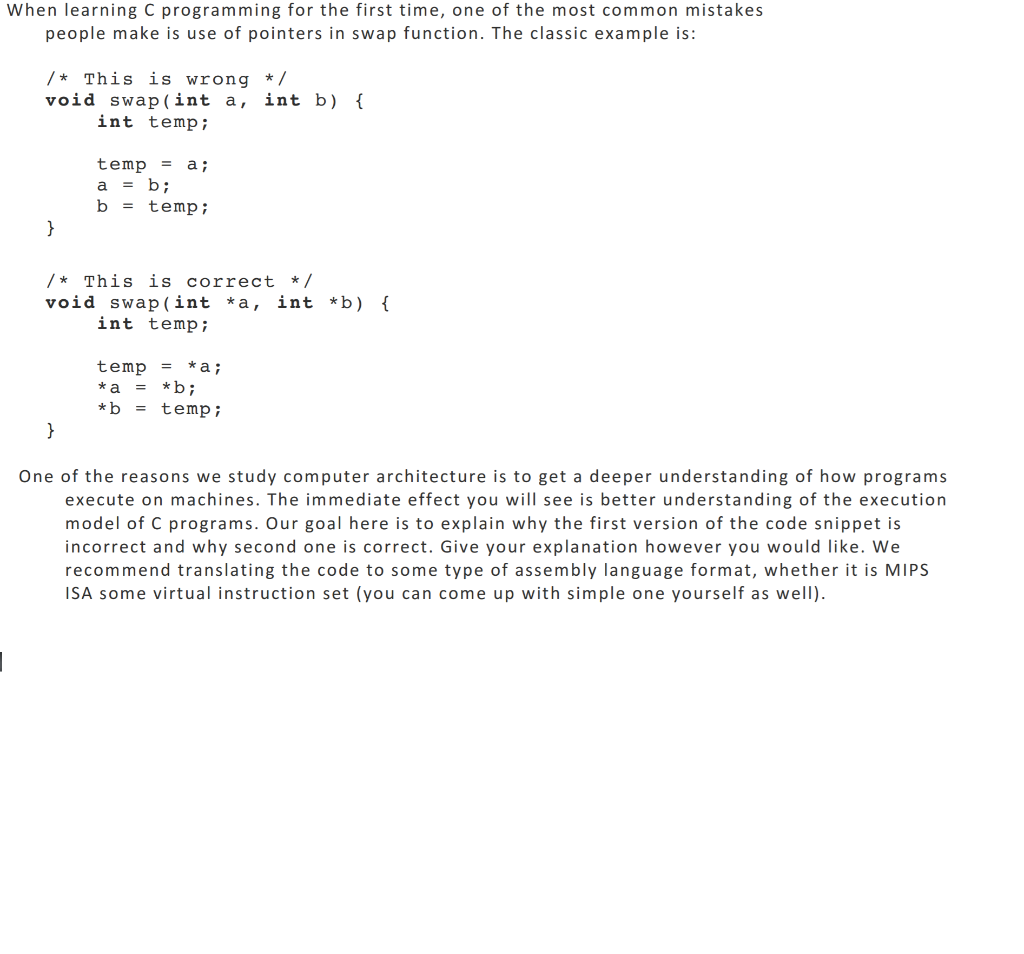 When learning C programming for the first time, one of the most common mistakes people make is use of pointers in swap function. The classic example is:

/* This is wrong */
void swap(int a, int b) {
    int temp;

    temp = a;
    a = b;
    b = temp;
}

/* This is correct */
void swap(int *a, int *b) {
    int temp;

    temp = *a;
    *a = *b;
    *b = temp;
}

One of the reasons we study computer architecture is to get a deeper understanding of how programs execute on machines. The immediate effect you will see is better understanding of the execution model of C programs. Our goal here is to explain why the first version of the code snippet is incorrect and why second one is correct. Give your explanation however you would like. We recommend translating the code to some type of assembly language format, whether it is MIPS ISA some virtual instruction set (you can come up with simple one yourself as well).